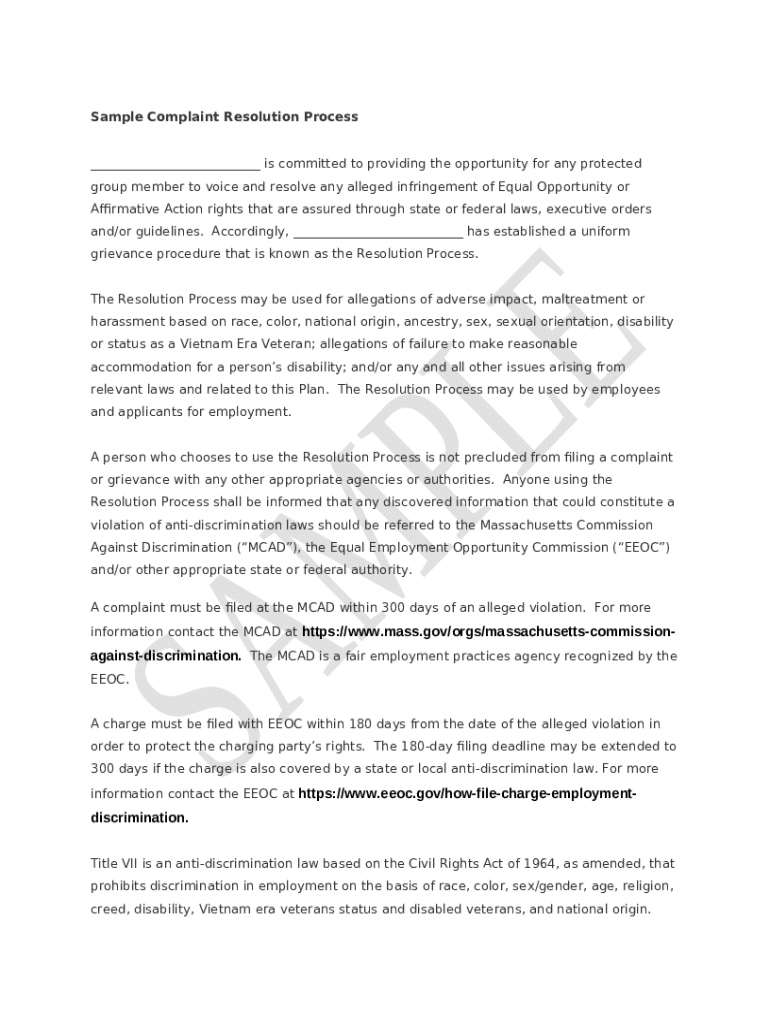 Sample Complaint Resolution Process

_________________________ is committed to providing the opportunity for any protected group member to voice and resolve any alleged infringement of Equal Opportunity or Affirmative Action rights that are assured through state or federal laws, executive orders and/or guidelines. Accordingly, _________________________ has established a uniform grievance procedure that is known as the Resolution Process.

The Resolution Process may be used for allegations of adverse impact, maltreatment or harassment based on race, color, national origin, ancestry, sex, sexual orientation, disability or status as a Vietnam Era Veteran; allegations of failure to make reasonable accommodation for a person's disability; and/or any and all other issues arising from relevant laws and related to this Plan. The Resolution Process may be used by employees and applicants for employment.

A person who chooses to use the Resolution Process is not precluded from filing a complaint or grievance with any other appropriate agencies or authorities. Anyone using the Resolution Process shall be informed that any discovered information that could constitute a violation of anti-discrimination laws should be referred to the Massachusetts Commission Against Discrimination ("MCAD"), the Equal Employment Opportunity Commission ("EEOC") and/or other appropriate state or federal authority.

A complaint must be filed at the MCAD within 300 days of an alleged violation. For more information contact the MCAD at https://www.mass.gov/orgs/massachusetts-commission-against-discrimination. The MCAD is a fair employment practices agency recognized by the EEOC.

A charge must be filed with EEOC within 180 days from the date of the alleged violation in order to protect the charging party's rights. The 180-day filing deadline may be extended to 300 days if the charge is also covered by a state or local anti-discrimination law. For more information contact the EEOC at https://www.eeoc.gov/how-file-charge-employment-discrimination.

Title VII is an anti-discrimination law based on the Civil Rights Act of 1964, as amended, that prohibits discrimination in employment on the basis of race, color, sex/gender, age, religion, creed, disability, Vietnam era veterans status and disabled veterans, and national origin.

SAMPLE